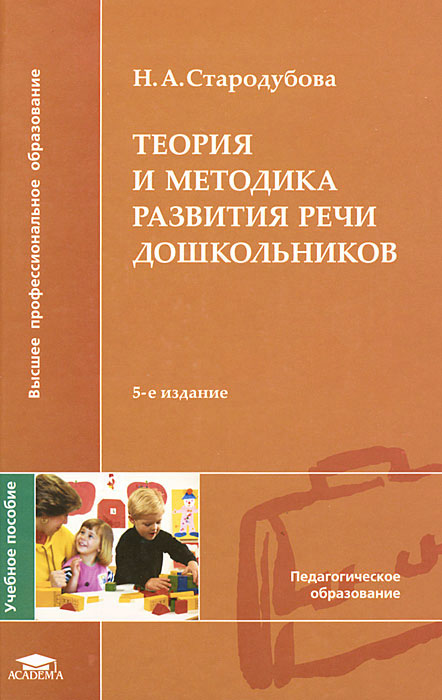 Высшее профессиональное образование

Н. А. Стародубова

ТЕОРИЯ И МЕТОДИКА РАЗВИТИЯ РЕЧИ ДОШКОЛЬНИКОВ

5-е издание

Учебное пособие

Педагогическое образование

ACADEMA